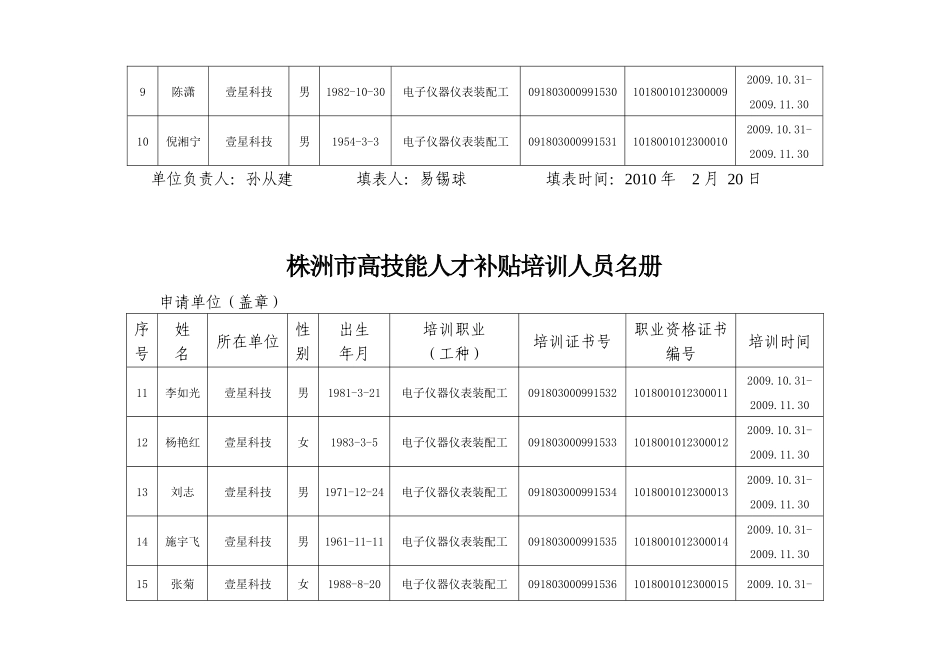 | 9 | 陈潇 | 壹星科技 | 男 | 1982-10-30 | 电子仪器仪表装配工 | 091803000991530 | 1018001012300009 | 2009.10.31-2009.11.30 |
|---|---|---|---|---|---|---|---|---|
| 10 | 倪湘宁 | 壹星科技 | 男 | 1954-3-3 | 电子仪器仪表装配工 | 091803000991531 | 1018001012300010 | 2009.10.31-2009.11.30 |

单位负责人：孙从建　　填表人：易锡球　　填表时间：2010 年　2 月　20 日

株洲市高技能人才补贴培训人员名册

申请单位（盖章）

| 序号 | 姓名 | 所在单位 | 性别 | 出生年月 | 培训职业（工种） | 培训证书号 | 职业资格证书编号 | 培训时间 |
|---|---|---|---|---|---|---|---|---|
| 11 | 李如光 | 壹星科技 | 男 | 1981-3-21 | 电子仪器仪表装配工 | 091803000991532 | 1018001012300011 | 2009.10.31-2009.11.30 |
| 12 | 杨艳红 | 壹星科技 | 女 | 1983-3-5 | 电子仪器仪表装配工 | 091803000991533 | 1018001012300012 | 2009.10.31-2009.11.30 |
| 13 | 刘志 | 壹星科技 | 男 | 1971-12-24 | 电子仪器仪表装配工 | 091803000991534 | 1018001012300013 | 2009.10.31-2009.11.30 |
| 14 | 施宇飞 | 壹星科技 | 男 | 1961-11-11 | 电子仪器仪表装配工 | 091803000991535 | 1018001012300014 | 2009.10.31-2009.11.30 |
| 15 | 张菊 | 壹星科技 | 女 | 1988-8-20 | 电子仪器仪表装配工 | 091803000991536 | 1018001012300015 | 2009.10.31- |